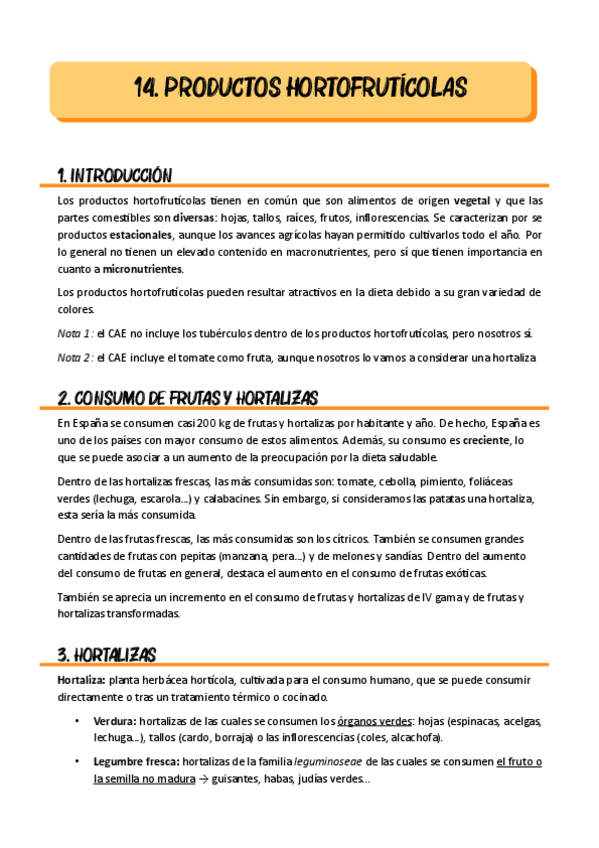 14. PRODUCTOS HORTOFRUTÍCOLAS

1. INTRODUCCIÓN

Los productos hortofrutícolas tienen en común que son alimentos de origen vegetal y que las partes comestibles son diversas: hojas, tallos, raíces, frutos, inflorescencias. Se caracterizan por se productos estacionales, aunque los avances agrícolas hayan permitido cultivarlos todo el año. Por lo general no tienen un elevado contenido en macronutrientes, pero sí que tienen importancia en cuanto a micronutrientes.

Los productos hortofrutícolas pueden resultar atractivos en la dieta debido a su gran variedad de colores.

Nota 1: el CAE no incluye los tubérculos dentro de los productos hortofrutícolas, pero nosotros sí.

Nota 2: el CAE incluye el tomate como fruta, aunque nosotros lo vamos a considerar una hortaliza

2. CONSUMO DE FRUTAS Y HORTALIZAS

En España se consumen casi 200 kg de frutas y hortalizas por habitante y año. De hecho, España es uno de los países con mayor consumo de estos alimentos. Además, su consumo es creciente, lo que se puede asociar a un aumento de la preocupación por la dieta saludable.

Dentro de las hortalizas frescas, las más consumidas son: tomate, cebolla, pimiento, foliáceas verdes (lechuga, escarola...) y calabacines. Sin embargo, si consideramos las patatas una hortaliza, esta sería la más consumida.

Dentro de las frutas frescas, las más consumidas son los cítricos. También se consumen grandes cantidades de frutas con pepitas (manzana, pera...) y de melones y sandías. Dentro del aumento del consumo de frutas en general, destaca el aumento en el consumo de frutas exóticas.

También se aprecia un incremento en el consumo de frutas y hortalizas de IV gama y de frutas y hortalizas transformadas.

3. HORTALIZAS

Hortaliza: planta herbácea hortícola, cultivada para el consumo humano, que se puede consumir directamente o tras un tratamiento térmico o cocinado.

• Verdura: hortalizas de las cuales se consumen los órganos verdes: hojas (espinacas, acelgas, lechuga...), tallos (cardo, borraja) o las inflorescencias (coles, alcachofa).

• Legumbre fresca: hortalizas de la familia leguminoseae de las cuales se consumen el fruto o la semilla no madura → guisantes, habas, judías verdes...